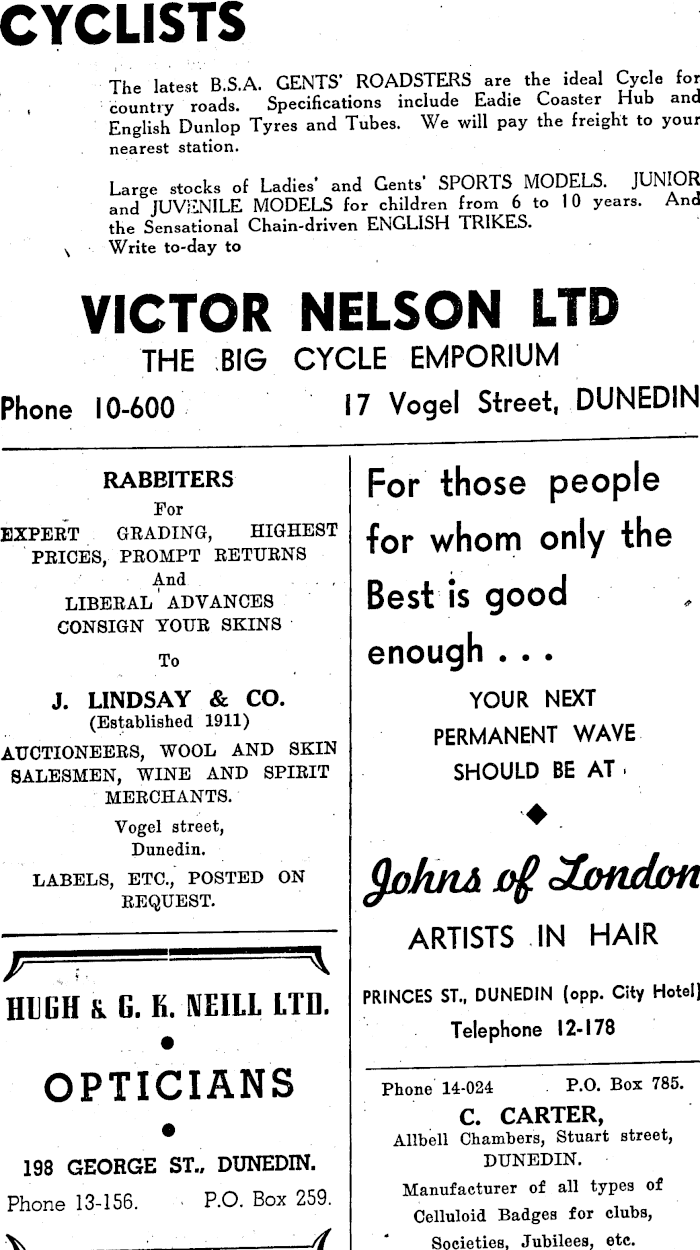 CYCLISTS

The latest B.S.A. GENTS' ROADSTERS are the ideal Cycle for country roads. Specifications include Eadie Coaster Hub and English Dunlop Tyres and Tubes. We will pay the freight to your nearest station.

Large stocks of Ladies' and Gents' SPORTS MODELS. JUNIOR and JUVENILE MODELS for children from 6 to 10 years. And the Sensational Chain-driven ENGLISH TRIKES.
Write to-day to

VICTOR NELSON LTD
THE BIG CYCLE EMPORIUM

Phone 10-600 17 Vogel Street, DUNEDIN

RABBITERS
For
EXPERT GRADING, HIGHEST PRICES, PROMPT RETURNS
And
LIBERAL ADVANCES
CONSIGN YOUR SKINS
To

J. LINDSAY & CO.
(Established 1911)
AUCTIONEERS, WOOL AND SKIN SALESMEN, WINE AND SPIRIT MERCHANTS.
Vogel street,
Dunedin.
LABELS, ETC., POSTED ON REQUEST.

HUGH & G. K. NEILL LTD.
•
OPTICIANS
•
198 GEORGE ST., DUNEDIN.
Phone 13-156. P.O. Box 259.

For those people for whom only the Best is good enough . . .

YOUR NEXT
PERMANENT WAVE
SHOULD BE AT

Johns of London
ARTISTS IN HAIR

PRINCES ST., DUNEDIN (opp. City Hotel)
Telephone 12-178

Phone 14-024 P.O. Box 785.
C. CARTER,
Allbell Chambers, Stuart street,
DUNEDIN.
Manufacturer of all types of
Celluloid Badges for clubs,
Societies, Jubilees, etc.